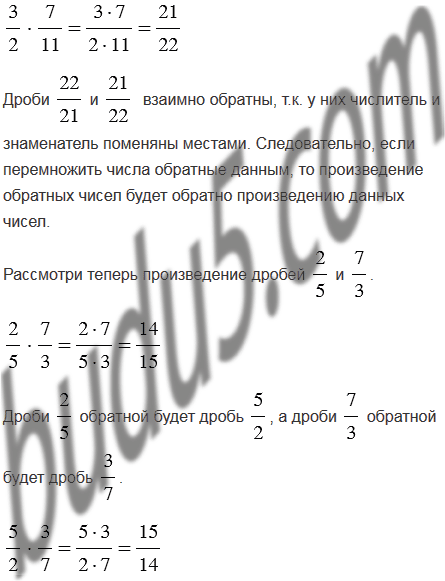 $\frac{3}{2} \cdot \frac{7}{11} = \frac{3 \cdot 7}{2 \cdot 11} = \frac{21}{22}$

Дроби $\frac{22}{21}$ и $\frac{21}{22}$ взаимно обратны, т.к. у них числитель и знаменатель поменяны местами. Следовательно, если перемножить числа обратные данным, то произведение обратных чисел будет обратно произведению данных чисел.

Рассмотри теперь произведение дробей $\frac{2}{5}$ и $\frac{7}{3}$.

$\frac{2}{5} \cdot \frac{7}{3} = \frac{2 \cdot 7}{5 \cdot 3} = \frac{14}{15}$

Дроби $\frac{2}{5}$ обратной будет дробь $\frac{5}{2}$, а дроби $\frac{7}{3}$ обратной будет дробь $\frac{3}{7}$.

$\frac{5}{2} \cdot \frac{3}{7} = \frac{5 \cdot 3}{2 \cdot 7} = \frac{15}{14}$

budu5.com